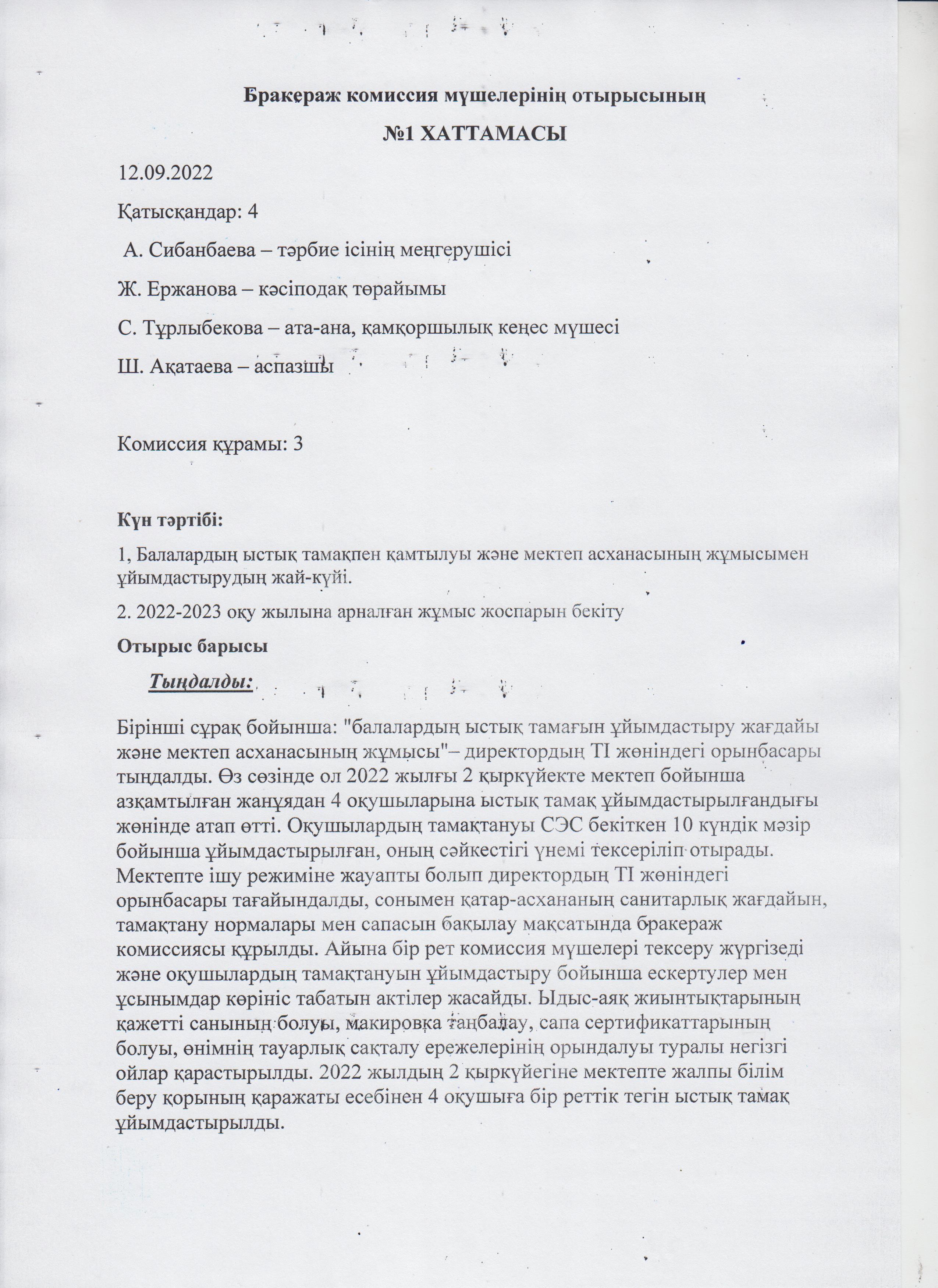 Бракераж комиссия мүшелерінің отырысының

№1 ХАТТАМАСЫ

12.09.2022

Қатысқандар: 4

А. Сибанбаева – тәрбие ісінің меңгерушісі

Ж. Ержанова – кәсіподақ төрайымы

С. Тұрлыбекова – ата-ана, қамқоршылық кеңес мүшесі

Ш. Ақатаева – аспазшы

Комиссия құрамы: 3

Күн тәртібі:

1, Балалардың ыстық тамақпен қамтылуы және мектеп асханасының жұмысымен ұйымдастырудың жай-күйі.

2. 2022-2023 оқу жылына арналған жұмыс жоспарын бекіту

Отырыс барысы

Тыңдалды:

Бірінші сұрақ бойынша: "балалардың ыстық тамағын ұйымдастыру жағдайы және мектеп асханасының жұмысы"– директордың ТІ жөніндегі орынбасары тыңдалды. Өз сөзінде ол 2022 жылғы 2 қыркүйекте мектеп бойынша азқамтылған жанұядан 4 оқушыларына ыстық тамақ ұйымдастырылғандығы жөнінде атап өтті. Оқушылардың тамақтануы СЭС бекіткен 10 күндік мәзір бойынша ұйымдастырылған, оның сәйкестігі үнемі тексеріліп отырады. Мектепте ішу режиміне жауапты болып директордың ТІ жөніндегі орынбасары тағайындалды, сонымен қатар-асхананың санитарлық жағдайын, тамақтану нормалары мен сапасын бақылау мақсатында бракераж комиссиясы құрылды. Айына бір рет комиссия мүшелері тексеру жүргізеді және оқушылардың тамақтануын ұйымдастыру бойынша ескертулер мен ұсынымдар көрініс табатын актілер жасайды. Ыдыс-аяқ жиынтықтарының қажетті санының болуы, макировка таңбалау, сапа сертификаттарының болуы, өнімнің тауарлық сақталу ережелерінің орындалуы туралы негізгі ойлар қарастырылды. 2022 жылдың 2 қыркүйегіне мектепте жалпы білім беру қорының қаражаты есебінен 4 оқушыға бір реттік тегін ыстық тамақ ұйымдастырылды.